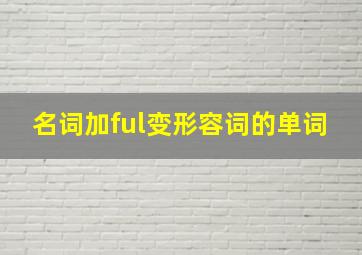 名词加ful变形容词的单词